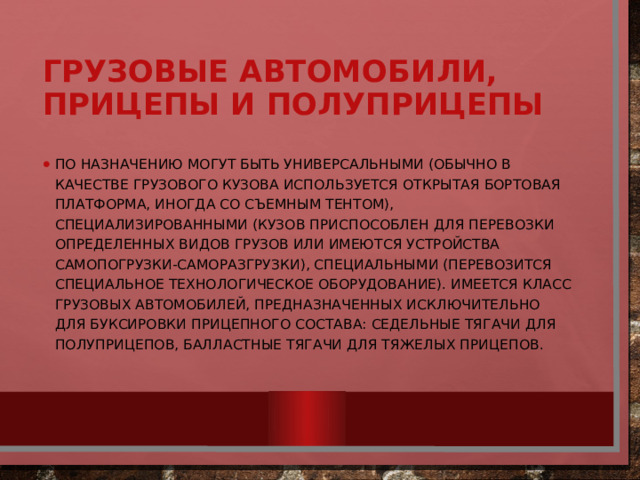 ГРУЗОВЫЕ АВТОМОБИЛИ, ПРИЦЕПЫ И ПОЛУПРИЦЕПЫ

• ПО НАЗНАЧЕНИЮ МОГУТ БЫТЬ УНИВЕРСАЛЬНЫМИ (ОБЫЧНО В КАЧЕСТВЕ ГРУЗОВОГО КУЗОВА ИСПОЛЬЗУЕТСЯ ОТКРЫТАЯ БОРТОВАЯ ПЛАТФОРМА, ИНОГДА СО СЪЕМНЫМ ТЕНТОМ), СПЕЦИАЛИЗИРОВАННЫМИ (КУЗОВ ПРИСПОСОБЛЕН ДЛЯ ПЕРЕВОЗКИ ОПРЕДЕЛЕННЫХ ВИДОВ ГРУЗОВ ИЛИ ИМЕЮТСЯ УСТРОЙСТВА САМОПОГРУЗКИ-САМОРАЗГРУЗКИ), СПЕЦИАЛЬНЫМИ (ПЕРЕВОЗИТСЯ СПЕЦИАЛЬНОЕ ТЕХНОЛОГИЧЕСКОЕ ОБОРУДОВАНИЕ). ИМЕЕТСЯ КЛАСС ГРУЗОВЫХ АВТОМОБИЛЕЙ, ПРЕДНАЗНАЧЕННЫХ ИСКЛЮЧИТЕЛЬНО ДЛЯ БУКСИРОВКИ ПРИЦЕПНОГО СОСТАВА: СЕДЕЛЬНЫЕ ТЯГАЧИ ДЛЯ ПОЛУПРИЦЕПОВ, БАЛЛАСТНЫЕ ТЯГАЧИ ДЛЯ ТЯЖЕЛЫХ ПРИЦЕПОВ.